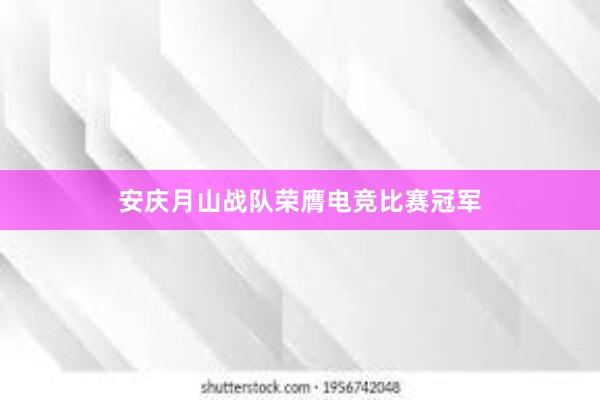 安庆月山战队荣膺电竞比赛冠军

shutterstock.com · 1956742048